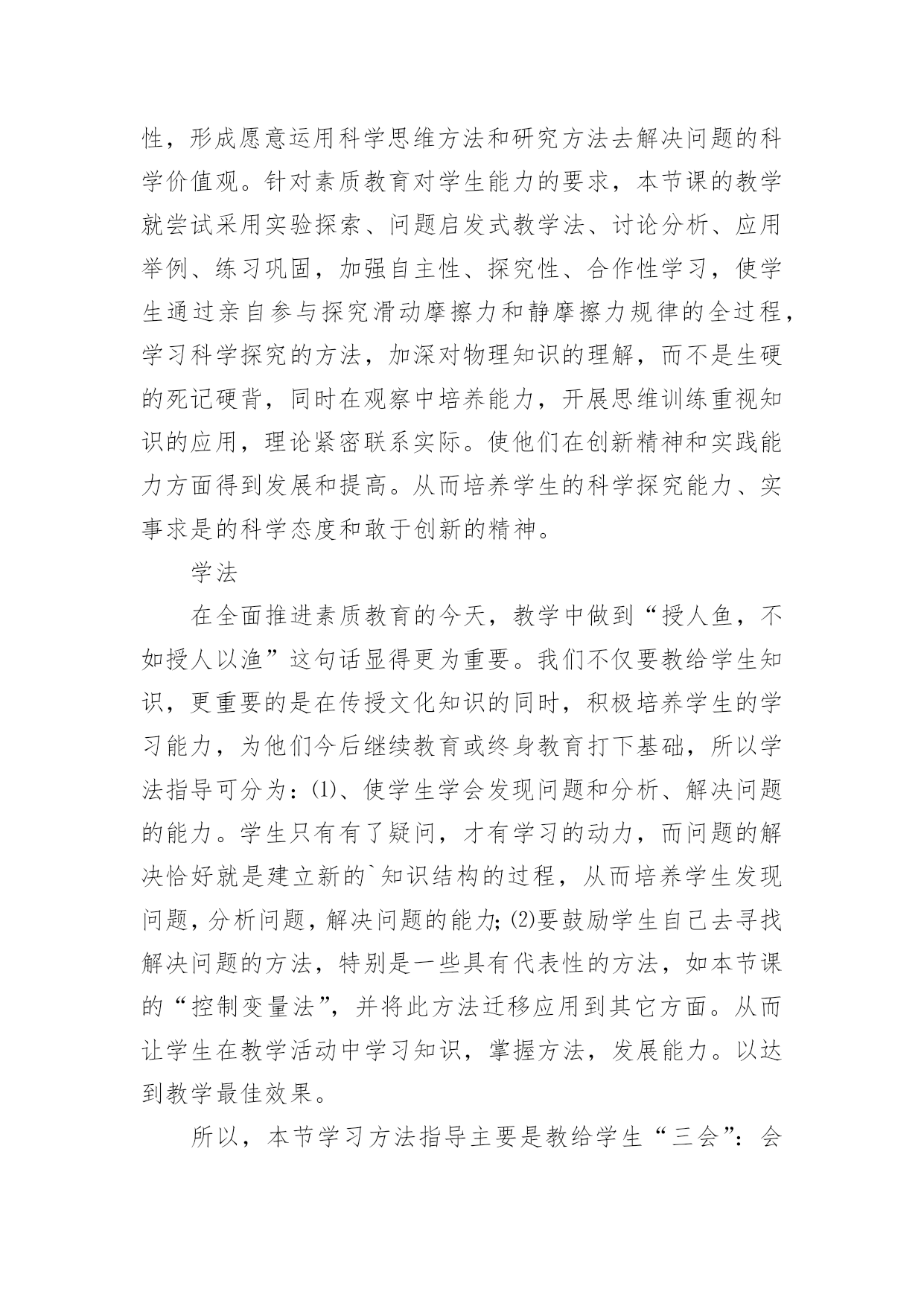 性，形成愿意运用科学思维方法和研究方法去解决问题的科学价值观。针对素质教育对学生能力的要求，本节课的教学就尝试采用实验探索、问题启发式教学法、讨论分析、应用举例、练习巩固，加强自主性、探究性、合作性学习，使学生通过亲自参与探究滑动摩擦力和静摩擦力规律的全过程，学习科学探究的方法，加深对物理知识的理解，而不是生硬的死记硬背，同时在观察中培养能力，开展思维训练重视知识的应用，理论紧密联系实际。使他们在创新精神和实践能力方面得到发展和提高。从而培养学生的科学探究能力、实事求是的科学态度和敢于创新的精神。

学法

在全面推进素质教育的今天，教学中做到“授人鱼，不如授人以渔”这句话显得更为重要。我们不仅要教给学生知识，更重要的是在传授文化知识的同时，积极培养学生的学习能力，为他们今后继续教育或终身教育打下基础，所以学法指导可分为：(1)、使学生学会发现问题和分析、解决问题的能力。学生只有有了疑问，才有学习的动力，而问题的解决恰好就是建立新的`知识结构的过程，从而培养学生发现问题，分析问题，解决问题的能力;(2)要鼓励学生自己去寻找解决问题的方法，特别是一些具有代表性的方法，如本节课的“控制变量法”，并将此方法迁移应用到其它方面。从而让学生在教学活动中学习知识，掌握方法，发展能力。以达到教学最佳效果。

所以，本节学习方法指导主要是教给学生“三会”：会